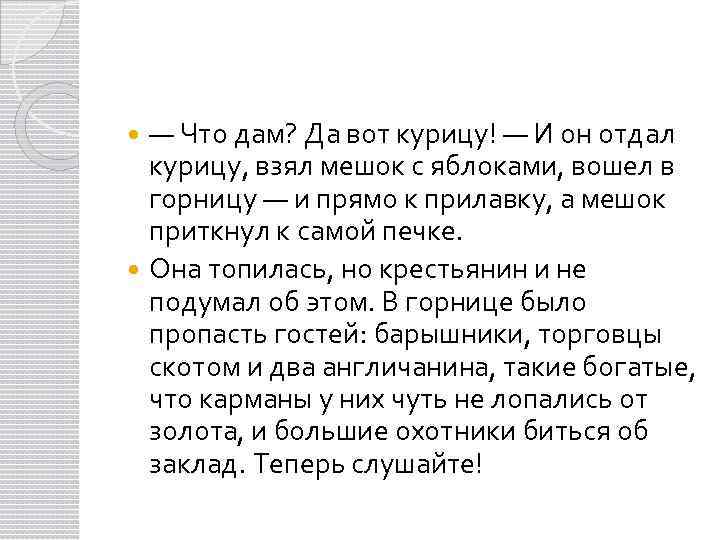 — Что дам? Да вот курицу! — И он отдал курицу, взял мешок с яблоками, вошел в горницу — и прямо к прилавку, а мешок приткнул к самой печке.

Она топилась, но крестьянин и не подумал об этом. В горнице было пропасть гостей: барышники, торговцы скотом и два англичанина, такие богатые, что карманы у них чуть не лопались от золота, и большие охотники биться об заклад. Теперь слушайте!